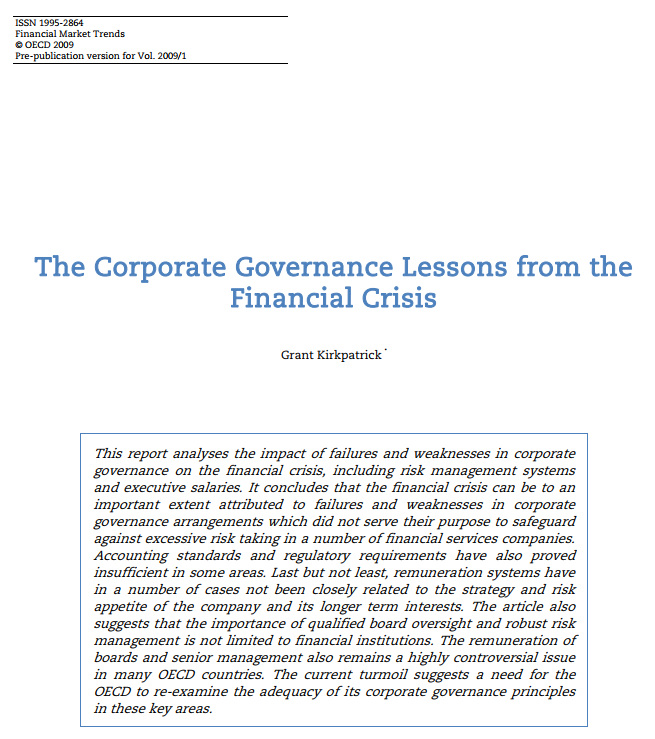 ISSN 1995-2864
Financial Market Trends
© OECD 2009
Pre-publication version for Vol. 2009/1

The Corporate Governance Lessons from the Financial Crisis

Grant Kirkpatrick $^{*}$

This report analyses the impact of failures and weaknesses in corporate governance on the financial crisis, including risk management systems and executive salaries. It concludes that the financial crisis can be to an important extent attributed to failures and weaknesses in corporate governance arrangements which did not serve their purpose to safeguard against excessive risk taking in a number of financial services companies. Accounting standards and regulatory requirements have also proved insufficient in some areas. Last but not least, remuneration systems have in a number of cases not been closely related to the strategy and risk appetite of the company and its longer term interests. The article also suggests that the importance of qualified board oversight and robust risk management is not limited to financial institutions. The remuneration of boards and senior management also remains a highly controversial issue in many OECD countries. The current turmoil suggests a need for the OECD to re-examine the adequacy of its corporate governance principles in these key areas.